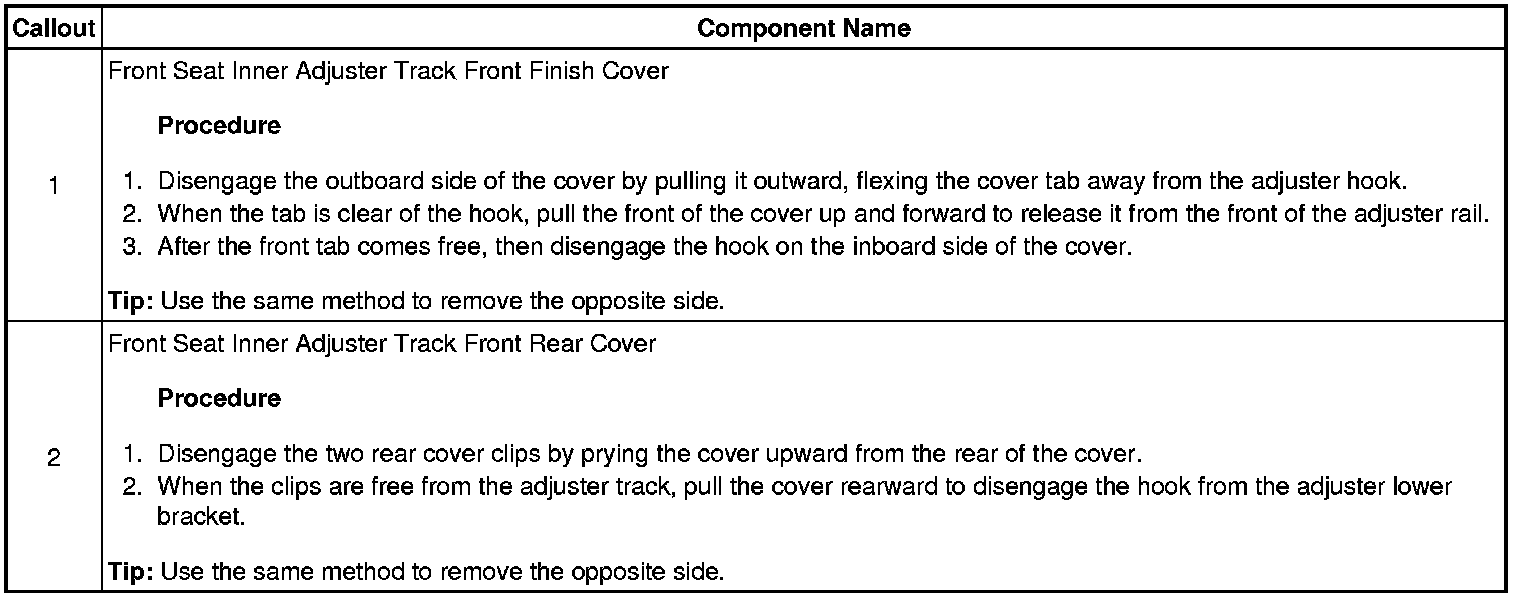 | Callout | Component Name |
|---|---|
| 1 | Front Seat Inner Adjuster Track Front Finish Cover<br><br>**Procedure**<br><br>1. Disengage the outboard side of the cover by pulling it outward, flexing the cover tab away from the adjuster hook.<br>2. When the tab is clear of the hook, pull the front of the cover up and forward to release it from the front of the adjuster rail.<br>3. After the front tab comes free, then disengage the hook on the inboard side of the cover.<br><br>**Tip:** Use the same method to remove the opposite side. |
| 2 | Front Seat Inner Adjuster Track Front Rear Cover<br><br>**Procedure**<br><br>1. Disengage the two rear cover clips by prying the cover upward from the rear of the cover.<br>2. When the clips are free from the adjuster track, pull the cover rearward to disengage the hook from the adjuster lower bracket.<br><br>**Tip:** Use the same method to remove the opposite side. |